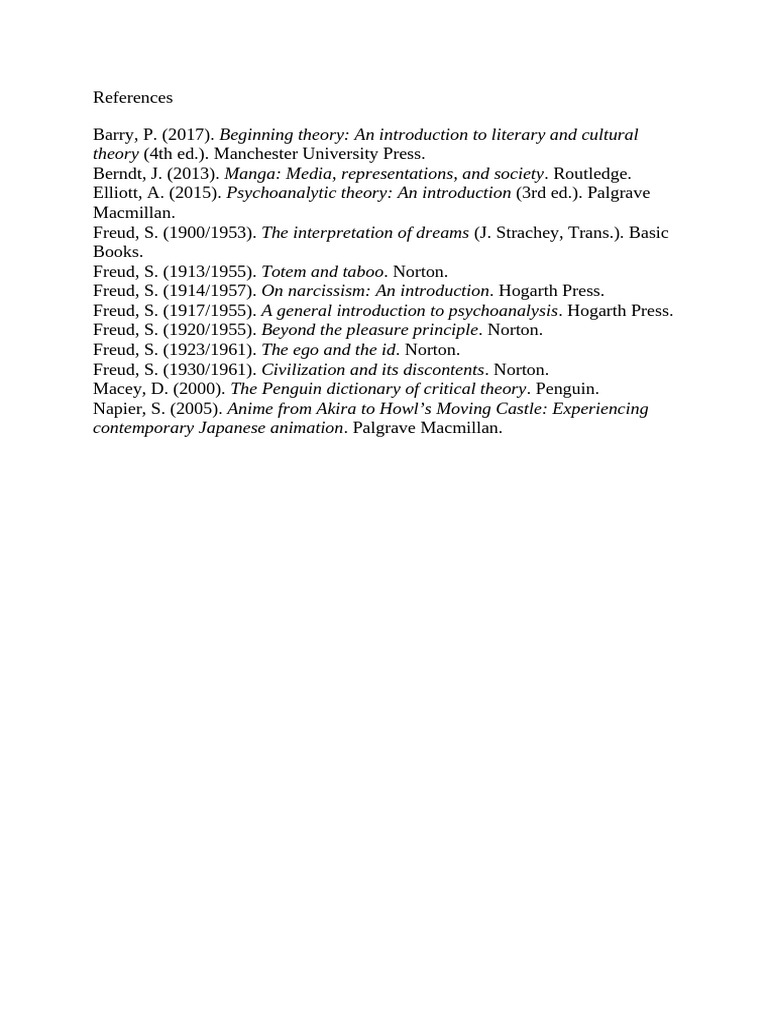 References

Barry, P. (2017). Beginning theory: An introduction to literary and cultural theory (4th ed.). Manchester University Press.
Berndt, J. (2013). Manga: Media, representations, and society. Routledge.
Elliott, A. (2015). Psychoanalytic theory: An introduction (3rd ed.). Palgrave Macmillan.
Freud, S. (1900/1953). The interpretation of dreams (J. Strachey, Trans.). Basic Books.
Freud, S. (1913/1955). Totem and taboo. Norton.
Freud, S. (1914/1957). On narcissism: An introduction. Hogarth Press.
Freud, S. (1917/1955). A general introduction to psychoanalysis. Hogarth Press.
Freud, S. (1920/1955). Beyond the pleasure principle. Norton.
Freud, S. (1923/1961). The ego and the id. Norton.
Freud, S. (1930/1961). Civilization and its discontents. Norton.
Macey, D. (2000). The Penguin dictionary of critical theory. Penguin.
Napier, S. (2005). Anime from Akira to Howl's Moving Castle: Experiencing contemporary Japanese animation. Palgrave Macmillan.